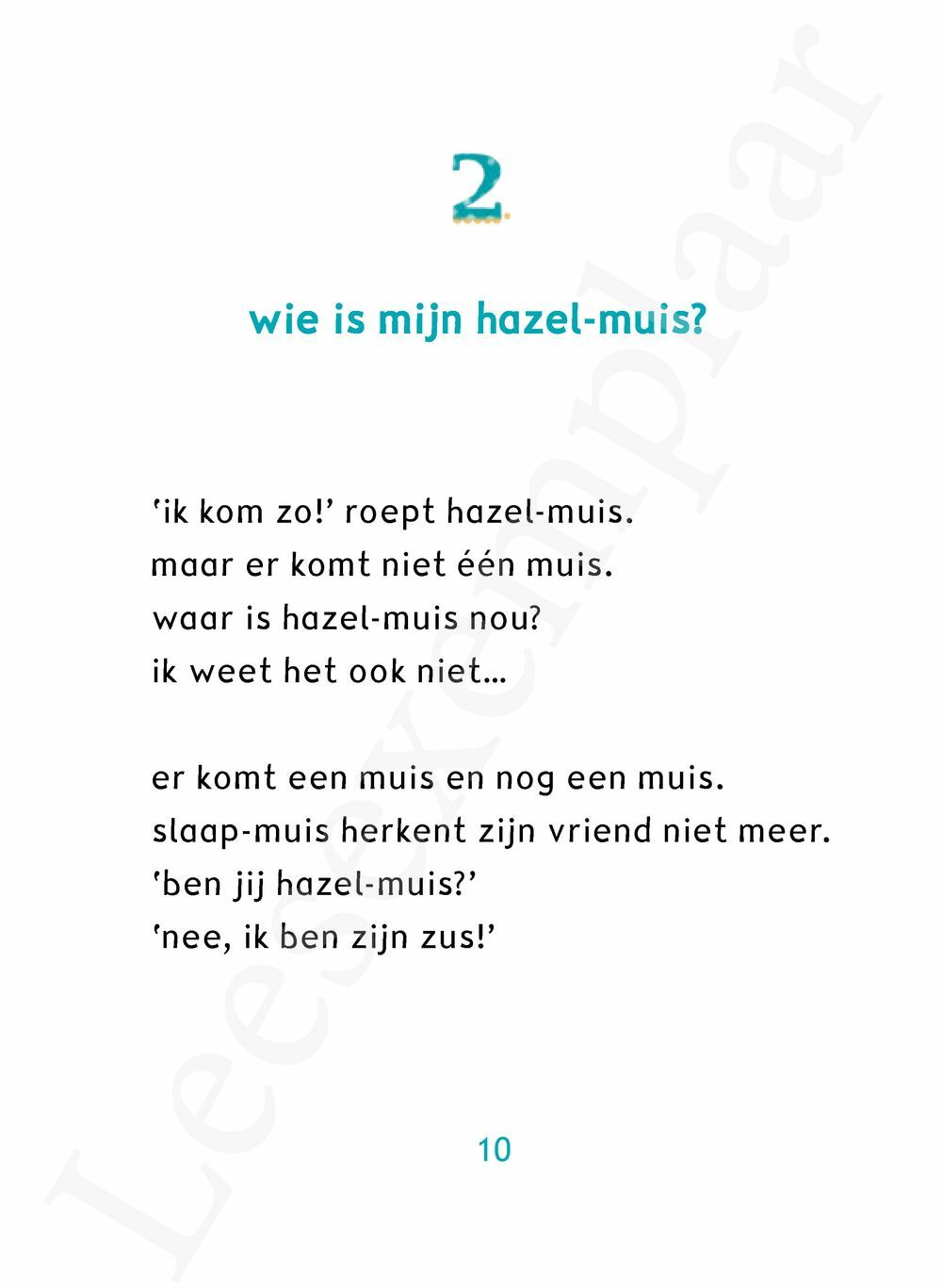 2

wie is mijn hazel-muis?

'ik kom zo!' roept hazel-muis.
maar er komt niet één muis.
waar is hazel-muis nou?
ik weet het ook niet...

er komt een muis en nog een muis.
slaap-muis herkent zijn vriend niet meer.
'ben jij hazel-muis?'
'nee, ik ben zijn zus!'

10

Leesexemplaar